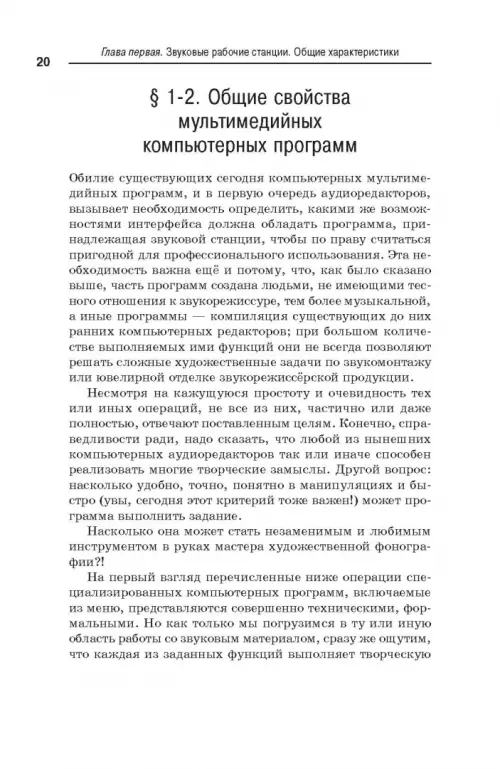 20

Глава первая. Звуковые рабочие станции. Общие характеристики

§ 1-2. Общие свойства мультимедийных компьютерных программ

Обилие существующих сегодня компьютерных мультимедийных программ, и в первую очередь аудиоредакторов, вызывает необходимость определить, какими же возможностями интерфейса должна обладать программа, принадлежащая звуковой станции, чтобы по праву считаться пригодной для профессионального использования. Эта необходимость важна ещё и потому, что, как было сказано выше, часть программ создана людьми, не имеющими тесного отношения к звукорежиссуре, тем более музыкальной, а иные программы — компиляция существующих до них ранних компьютерных редакторов; при большом количестве выполняемых ими функций они не всегда позволяют решать сложные художественные задачи по звукомонтажу или ювелирной отделке звукорежиссёрской продукции.

Несмотря на кажущуюся простоту и очевидность тех или иных операций, не все из них, частично или даже полностью, отвечают поставленным целям. Конечно, справедливости ради, надо сказать, что любой из нынешних компьютерных аудиоредакторов так или иначе способен реализовать многие творческие замыслы. Другой вопрос: насколько удобно, точно, понятно в манипуляциях и быстро (увы, сегодня этот критерий тоже важен!) может программа выполнить задание.

Насколько она может стать незаменимым и любимым инструментом в руках мастера художественной фонографии?!

На первый взгляд перечисленные ниже операции специализированных компьютерных программ, включаемые из меню, представляются совершенно техническими, формальными. Но как только мы погрузимся в ту или иную область работы со звуковым материалом, сразу же ощутим, что каждая из заданных функций выполняет творческую